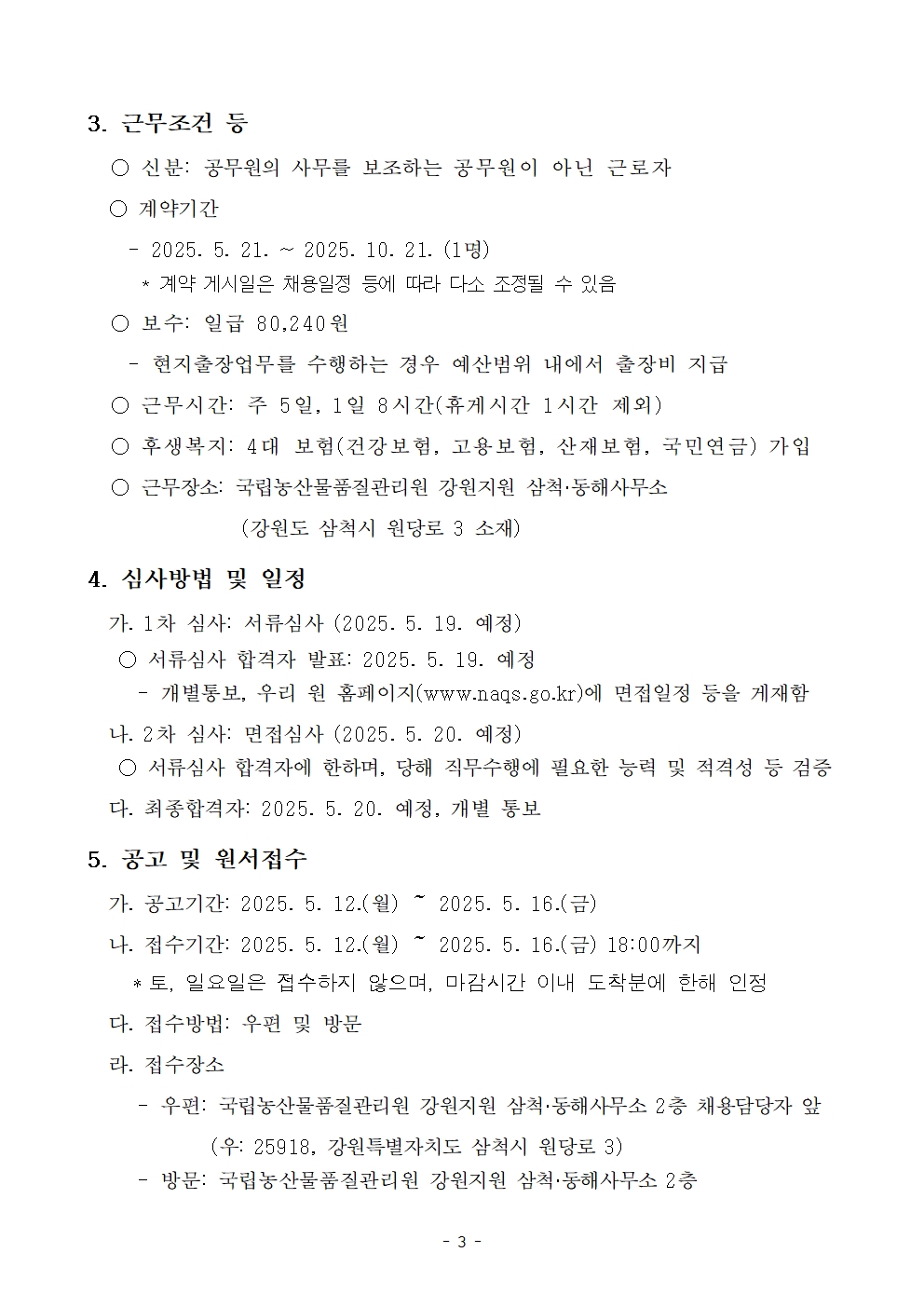 3. 근무조건 등

○ 신분: 공무원의 사무를 보조하는 공무원이 아닌 근로자

○ 계약기간

- 2025. 5. 21. ~ 2025. 10. 21. (1명)

* 계약 게시일은 채용일정 등에 따라 다소 조정될 수 있음

○ 보수: 일급 80,240원

- 현지출장업무를 수행하는 경우 예산범위 내에서 출장비 지급

○ 근무시간: 주 5일, 1일 8시간(휴게시간 1시간 제외)

○ 후생복지: 4대 보험(건강보험, 고용보험, 산재보험, 국민연금) 가입

○ 근무장소: 국립농산물품질관리원 강원지원 삼척·동해사무소 (강원도 삼척시 원당로 3 소재)

4. 심사방법 및 일정

가. 1차 심사: 서류심사 (2025. 5. 19. 예정)

○ 서류심사 합격자 발표: 2025. 5. 19. 예정

- 개별통보, 우리 원 홈페이지(www.naqs.go.kr)에 면접일정 등을 게재함

나. 2차 심사: 면접심사 (2025. 5. 20. 예정)

○ 서류심사 합격자에 한하며, 당해 직무수행에 필요한 능력 및 적격성 등 검증

다. 최종합격자: 2025. 5. 20. 예정, 개별 통보

5. 공고 및 원서접수

가. 공고기간: 2025. 5. 12.(월) ~ 2025. 5. 16.(금)

나. 접수기간: 2025. 5. 12.(월) ~ 2025. 5. 16.(금) 18:00까지

* 토, 일요일은 접수하지 않으며, 마감시간 이내 도착분에 한해 인정

다. 접수방법: 우편 및 방문

라. 접수장소

- 우편: 국립농산물품질관리원 강원지원 삼척·동해사무소 2층 채용담당자 앞 (우: 25918, 강원특별자치도 삼척시 원당로 3)

- 방문: 국립농산물품질관리원 강원지원 삼척·동해사무소 2층

- 3 -